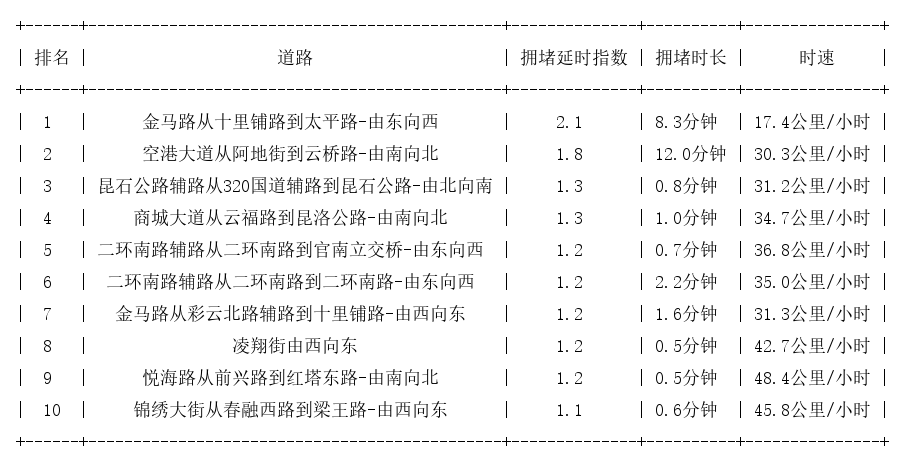 | 排名 | 道路 | 拥堵延时指数 | 拥堵时长 | 时速 |
|---|---|---|---|---|
| 1 | 金马路从十里铺路到太平路-由东向西 | 2.1 | 8.3分钟 | 17.4公里/小时 |
| 2 | 空港大道从阿地街到云桥路-由南向北 | 1.8 | 12.0分钟 | 30.3公里/小时 |
| 3 | 昆石公路辅路从320国道辅路到昆石公路-由北向南 | 1.3 | 0.8分钟 | 31.2公里/小时 |
| 4 | 商城大道从云福路到昆洛公路-由南向北 | 1.3 | 1.0分钟 | 34.7公里/小时 |
| 5 | 二环南路辅路从二环南路到官南立交桥-由东向西 | 1.2 | 0.7分钟 | 36.8公里/小时 |
| 6 | 二环南路辅路从二环南路到二环南路-由东向西 | 1.2 | 2.2分钟 | 35.0公里/小时 |
| 7 | 金马路从彩云北路辅路到十里铺路-由西向东 | 1.2 | 1.6分钟 | 31.3公里/小时 |
| 8 | 凌翔街由西向东 | 1.2 | 0.5分钟 | 42.7公里/小时 |
| 9 | 悦海路从前兴路到红塔东路-由南向北 | 1.2 | 0.5分钟 | 48.4公里/小时 |
| 10 | 锦绣大街从春融西路到梁王路-由西向东 | 1.1 | 0.6分钟 | 45.8公里/小时 |